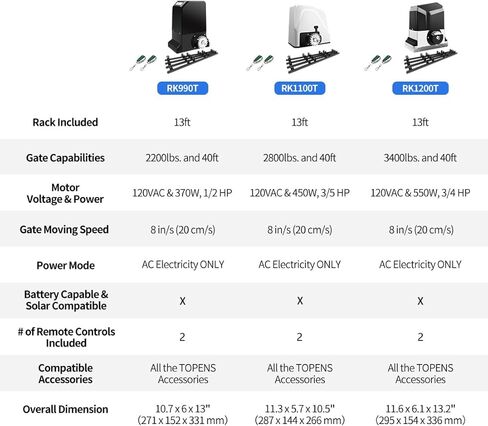 | | RK990T | RK1100T | RK1200T |
|---|---|---|---|
| Rack Included | 13ft | 13ft | 13ft |
| Gate Capabilities | 2200lbs. and 40ft | 2800lbs. and 40ft | 3400lbs. and 40ft |
| Motor Voltage & Power | 120VAC & 370W, 1/2 HP | 120VAC & 450W, 3/5 HP | 120VAC & 550W, 3/4 HP |
| Gate Moving Speed | 8 in/s (20 cm/s) | 8 in/s (20 cm/s) | 8 in/s (20 cm/s) |
| Power Mode | AC Electricity ONLY | AC Electricity ONLY | AC Electricity ONLY |
| Battery Capable & Solar Compatible | X | X | X |
| # of Remote Controls Included | 2 | 2 | 2 |
| Compatible Accessories | All the TOPENS Accessories | All the TOPENS Accessories | All the TOPENS Accessories |
| Overall Dimension | 10.7 x 6 x 13" (271 x 152 x 331 mm) | 11.3 x 5.7 x 10.5" (287 x 144 x 266 mm) | 11.6 x 6.1 x 13.2" (295 x 154 x 336 mm) |